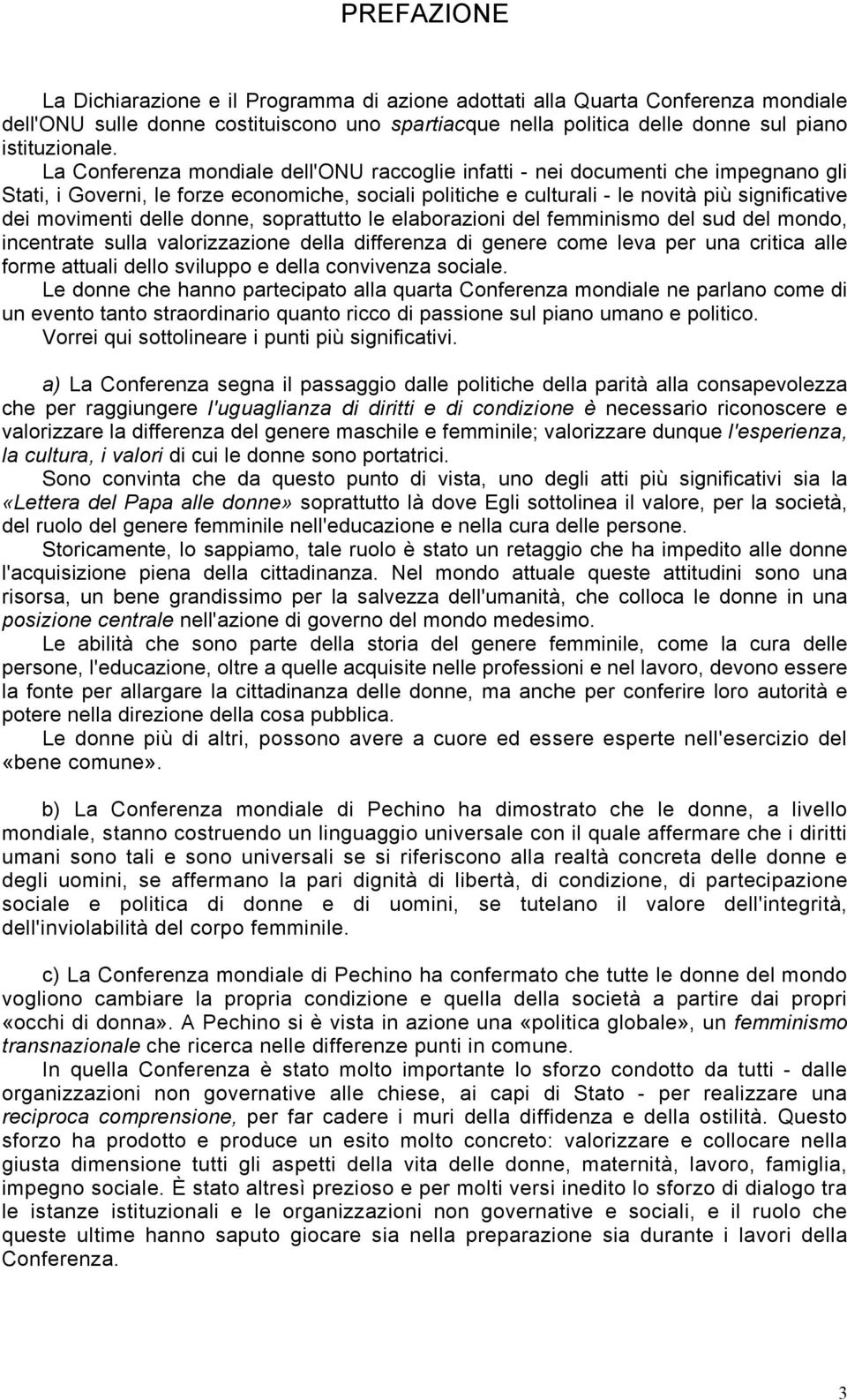 PREFAZIONE

La Dichiarazione e il Programma di azione adottati alla Quarta Conferenza mondiale dell'ONU sulle donne costituiscono uno spartiacque nella politica delle donne sul piano istituzionale.

La Conferenza mondiale dell'ONU raccoglie infatti - nei documenti che impegnano gli Stati, i Governi, le forze economiche, sociali politiche e culturali - le novità più significative dei movimenti delle donne, soprattutto le elaborazioni del femminismo del sud del mondo, incentrate sulla valorizzazione della differenza di genere come leva per una critica alle forme attuali dello sviluppo e della convivenza sociale.

Le donne che hanno partecipato alla quarta Conferenza mondiale ne parlano come di un evento tanto straordinario quanto ricco di passione sul piano umano e politico.

Vorrei qui sottolineare i punti più significativi.

a) La Conferenza segna il passaggio dalle politiche della parità alla consapevolezza che per raggiungere l'uguaglianza di diritti e di condizione è necessario riconoscere e valorizzare la differenza del genere maschile e femminile; valorizzare dunque l'esperienza, la cultura, i valori di cui le donne sono portatrici.

Sono convinta che da questo punto di vista, uno degli atti più significativi sia la «Lettera del Papa alle donne» soprattutto là dove Egli sottolinea il valore, per la società, del ruolo del genere femminile nell'educazione e nella cura delle persone.

Storicamente, lo sappiamo, tale ruolo è stato un retaggio che ha impedito alle donne l'acquisizione piena della cittadinanza. Nel mondo attuale queste attitudini sono una risorsa, un bene grandissimo per la salvezza dell'umanità, che colloca le donne in una posizione centrale nell'azione di governo del mondo medesimo.

Le abilità che sono parte della storia del genere femminile, come la cura delle persone, l'educazione, oltre a quelle acquisite nelle professioni e nel lavoro, devono essere la fonte per allargare la cittadinanza delle donne, ma anche per conferire loro autorità e potere nella direzione della cosa pubblica.

Le donne più di altri, possono avere a cuore ed essere esperte nell'esercizio del «bene comune».

b) La Conferenza mondiale di Pechino ha dimostrato che le donne, a livello mondiale, stanno costruendo un linguaggio universale con il quale affermare che i diritti umani sono tali e sono universali se si riferiscono alla realtà concreta delle donne e degli uomini, se affermano la pari dignità di libertà, di condizione, di partecipazione sociale e politica di donne e di uomini, se tutelano il valore dell'integrità, dell'inviolabilità del corpo femminile.

c) La Conferenza mondiale di Pechino ha confermato che tutte le donne del mondo vogliono cambiare la propria condizione e quella della società a partire dai propri «occhi di donna». A Pechino si è vista in azione una «politica globale», un femminismo transnazionale che ricerca nelle differenze punti in comune.

In quella Conferenza è stato molto importante lo sforzo condotto da tutti - dalle organizzazioni non governative alle chiese, ai capi di Stato - per realizzare una reciproca comprensione, per far cadere i muri della diffidenza e della ostilità. Questo sforzo ha prodotto e produce un esito molto concreto: valorizzare e collocare nella giusta dimensione tutti gli aspetti della vita delle donne, maternità, lavoro, famiglia, impegno sociale. È stato altresì prezioso e per molti versi inedito lo sforzo di dialogo tra le istanze istituzionali e le organizzazioni non governative e sociali, e il ruolo che queste ultime hanno saputo giocare sia nella preparazione sia durante i lavori della Conferenza.

3